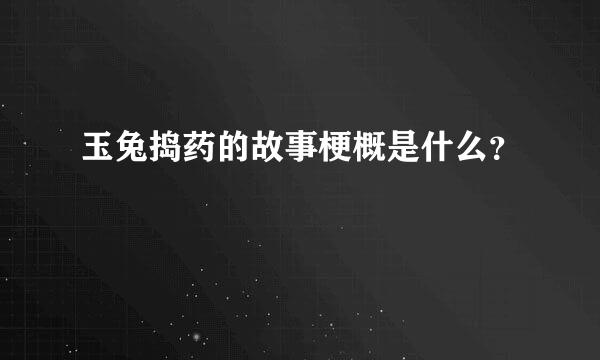 玉兔捣药的故事梗概是什么？